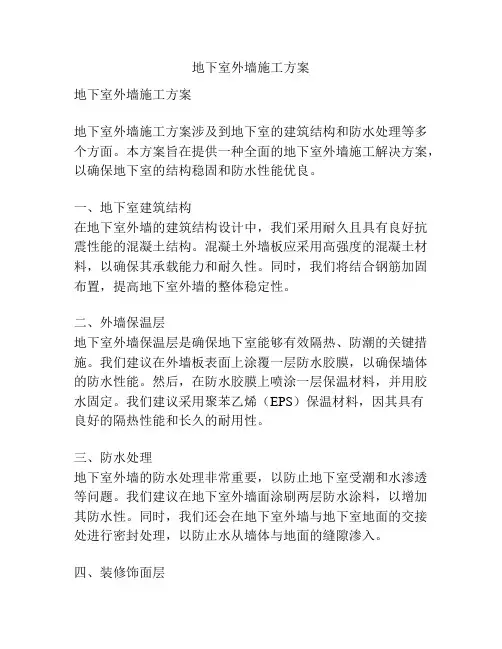 地下室外墙施工方案

地下室外墙施工方案

地下室外墙施工方案涉及到地下室的建筑结构和防水处理等多个方面。本方案旨在提供一种全面的地下室外墙施工解决方案，以确保地下室的结构稳固和防水性能优良。

一、地下室建筑结构
在地下室外墙的建筑结构设计中，我们采用耐久且具有良好抗震性能的混凝土结构。混凝土外墙板应采用高强度的混凝土材料，以确保其承载能力和耐久性。同时，我们将结合钢筋加固布置，提高地下室外墙的整体稳定性。

二、外墙保温层
地下室外墙保温层是确保地下室能够有效隔热、防潮的关键措施。我们建议在外墙板表面上涂覆一层防水胶膜，以确保墙体的防水性能。然后，在防水胶膜上喷涂一层保温材料，并用胶水固定。我们建议采用聚苯乙烯（EPS）保温材料，因其具有良好的隔热性能和长久的耐用性。

三、防水处理
地下室外墙的防水处理非常重要，以防止地下室受潮和水渗透等问题。我们建议在地下室外墙面涂刷两层防水涂料，以增加其防水性。同时，我们还会在地下室外墙与地下室地面的交接处进行密封处理，以防止水从墙体与地面的缝隙渗入。

四、装修饰面层